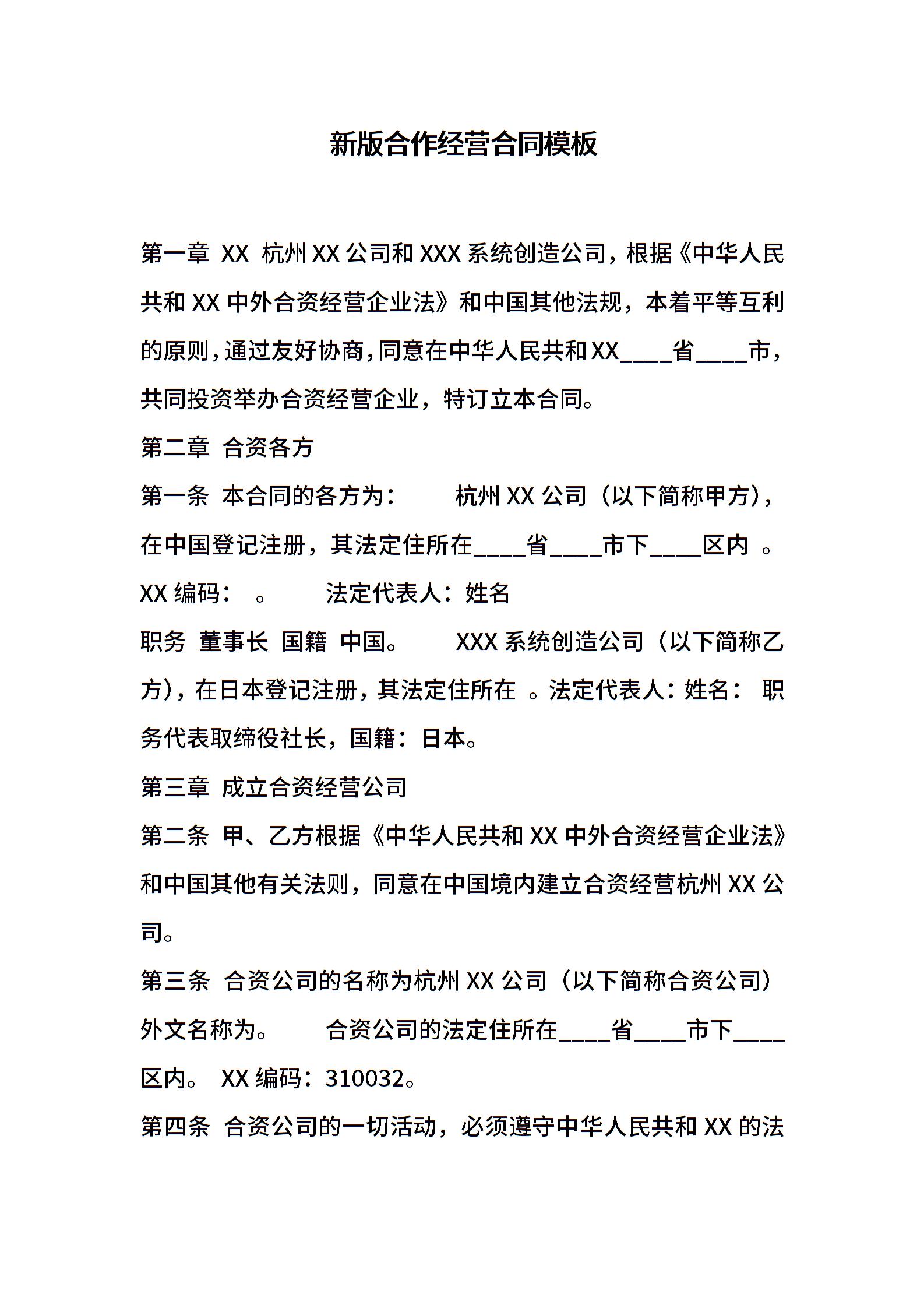 新版合作经营合同模板

第一章 XX 杭州XX公司和XXX系统创造公司，根据《中华人民共和XX中外合资经营企业法》和中国其他法规，本着平等互利的原则，通过友好协商，同意在中华人民共和XX____省____市，共同投资举办合资经营企业，特订立本合同。

第二章 合资各方

第一条 本合同的各方为： 杭州XX公司（以下简称甲方），在中国登记注册，其法定住所在____省____市下____区内 。XX编码： 。 法定代表人：姓名

职务 董事长 国籍 中国。 XXX系统创造公司（以下简称乙方），在日本登记注册，其法定住所在 。法定代表人：姓名： 职务代表取缔役社长，国籍：日本。

第三章 成立合资经营公司

第二条 甲、乙方根据《中华人民共和XX中外合资经营企业法》和中国其他有关法则，同意在中国境内建立合资经营杭州XX公司。

第三条 合资公司的名称为杭州XX公司（以下简称合资公司）外文名称为。 合资公司的法定住所在____省____市下____区内。 XX编码：310032。

第四条 合资公司的一切活动，必须遵守中华人民共和XX的法